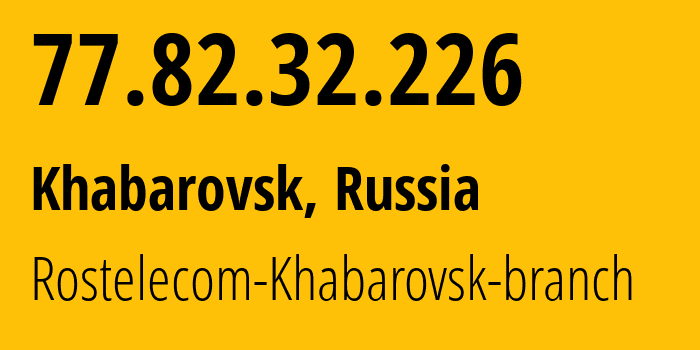 77.82.32.226

Khabarovsk, Russia

Rostelecom-Khabarovsk-branch